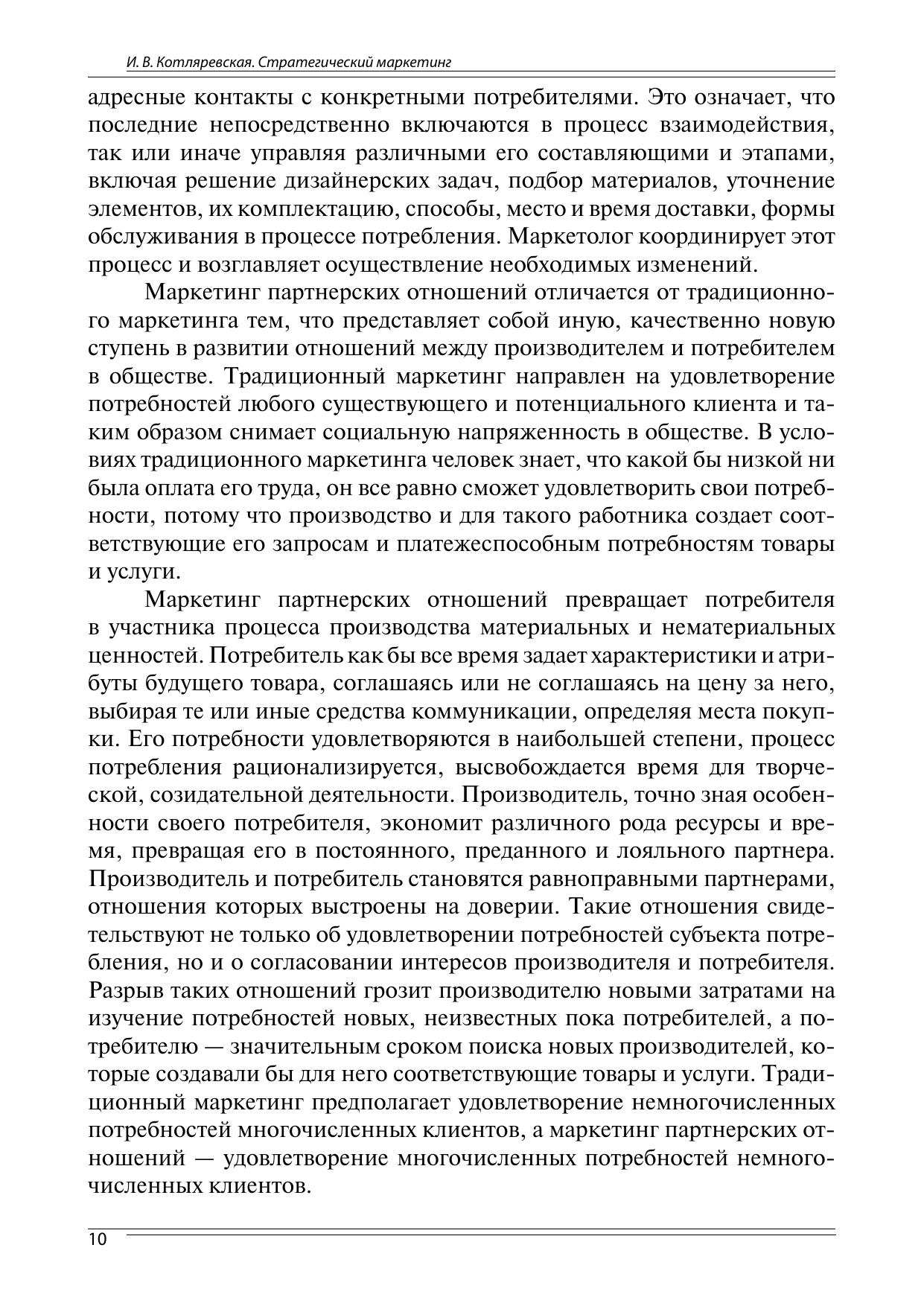 И. В. Котляревская. Стратегический маркетинг

адресные контакты с конкретными потребителями. Это означает, что последние непосредственно включаются в процесс взаимодействия, так или иначе управляя различными его составляющими и этапами, включая решение дизайнерских задач, подбор материалов, уточнение элементов, их комплектацию, способы, место и время доставки, формы обслуживания в процессе потребления. Маркетолог координирует этот процесс и возглавляет осуществление необходимых изменений.

Маркетинг партнерских отношений отличается от традиционного маркетинга тем, что представляет собой иную, качественно новую ступень в развитии отношений между производителем и потребителем в обществе. Традиционный маркетинг направлен на удовлетворение потребностей любого существующего и потенциального клиента и таким образом снимает социальную напряженность в обществе. В условиях традиционного маркетинга человек знает, что какой бы низкой ни была оплата его труда, он все равно сможет удовлетворить свои потребности, потому что производство и для такого работника создает соответствующие его запросам и платежеспособным потребностям товары и услуги.

Маркетинг партнерских отношений превращает потребителя в участника процесса производства материальных и нематериальных ценностей. Потребитель как бы все время задает характеристики и атрибуты будущего товара, соглашаясь или не соглашаясь на цену за него, выбирая те или иные средства коммуникации, определяя места покупки. Его потребности удовлетворяются в наибольшей степени, процесс потребления рационализируется, высвобождается время для творческой, созидательной деятельности. Производитель, точно зная особенности своего потребителя, экономит различного рода ресурсы и время, превращая его в постоянного, преданного и лояльного партнера. Производитель и потребитель становятся равноправными партнерами, отношения которых выстроены на доверии. Такие отношения свидетельствуют не только об удовлетворении потребностей субъекта потребления, но и о согласовании интересов производителя и потребителя. Разрыв таких отношений грозит производителю новыми затратами на изучение потребностей новых, неизвестных пока потребителей, а потребителю — значительным сроком поиска новых производителей, которые создавали бы для него соответствующие товары и услуги. Традиционный маркетинг предполагает удовлетворение немногочисленных потребностей многочисленных клиентов, а маркетинг партнерских отношений — удовлетворение многочисленных потребностей немногочисленных клиентов.

10